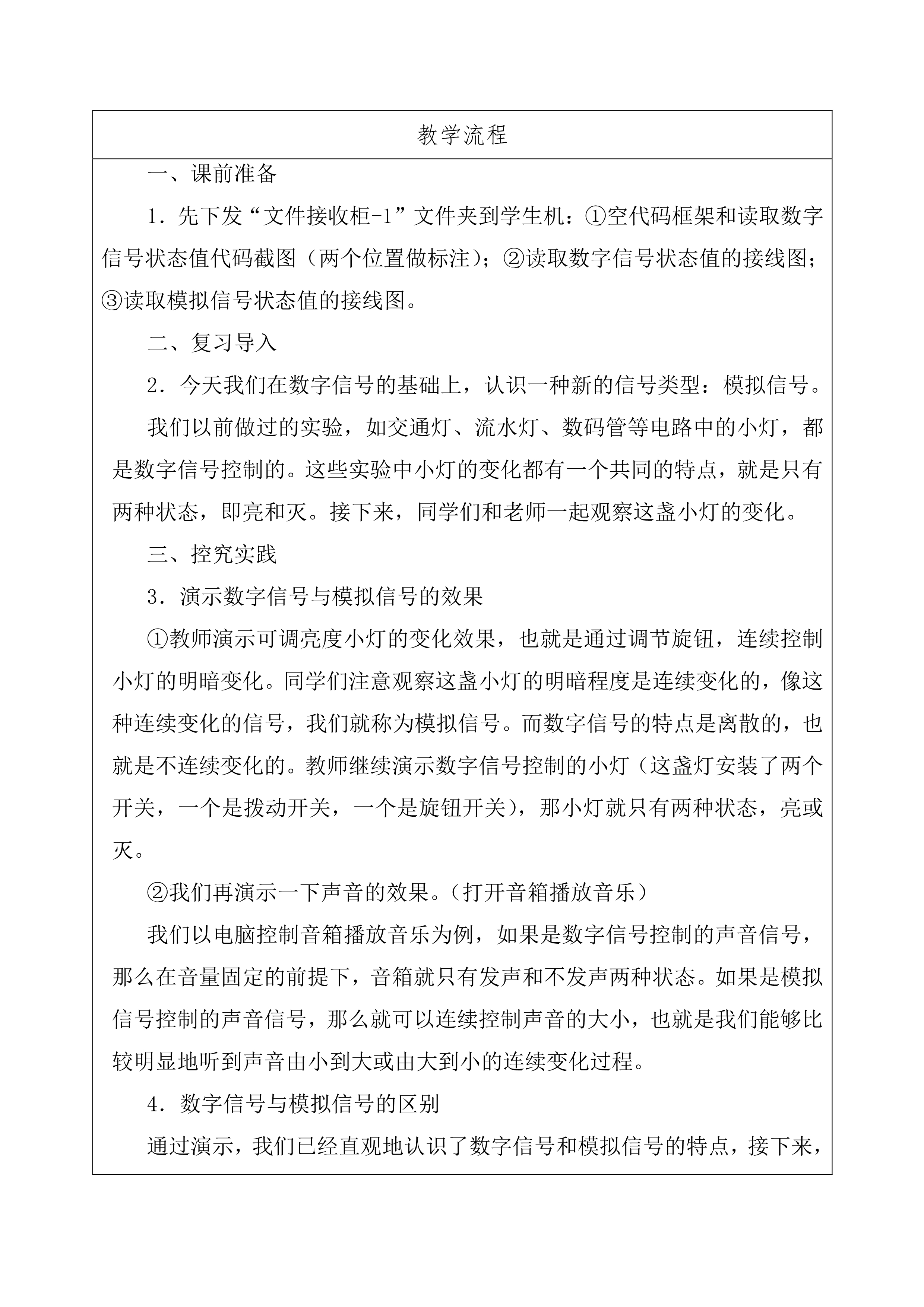 教学流程

一、课前准备

1．先下发“文件接收柜-1”文件夹到学生机：①空代码框架和读取数字信号状态值代码截图（两个位置做标注）；②读取数字信号状态值的接线图；③读取模拟信号状态值的接线图。

二、复习导入

2．今天我们在数字信号的基础上，认识一种新的信号类型：模拟信号。

我们以前做过的实验，如交通灯、流水灯、数码管等电路中的小灯，都是数字信号控制的。这些实验中小灯的变化都有一个共同的特点，就是只有两种状态，即亮和灭。接下来，同学们和老师一起观察这盏小灯的变化。

三、控究实践

3．演示数字信号与模拟信号的效果

①教师演示可调亮度小灯的变化效果，也就是通过调节旋钮，连续控制小灯的明暗变化。同学们注意观察这盏小灯的明暗程度是连续变化的，像这种连续变化的信号，我们就称为模拟信号。而数字信号的特点是离散的，也就是不连续变化的。教师继续演示数字信号控制的小灯（这盏灯安装了两个开关，一个是拨动开关，一个是旋钮开关），那小灯就只有两种状态，亮或灭。

②我们再演示一下声音的效果。（打开音箱播放音乐）

我们以电脑控制音箱播放音乐为例，如果是数字信号控制的声音信号，那么在音量固定的前提下，音箱就只有发声和不发声两种状态。如果是模拟信号控制的声音信号，那么就可以连续控制声音的大小，也就是我们能够比较明显地听到声音由小到大或由大到小的连续变化过程。

4．数字信号与模拟信号的区别

通过演示，我们已经直观地认识了数字信号和模拟信号的特点，接下来，